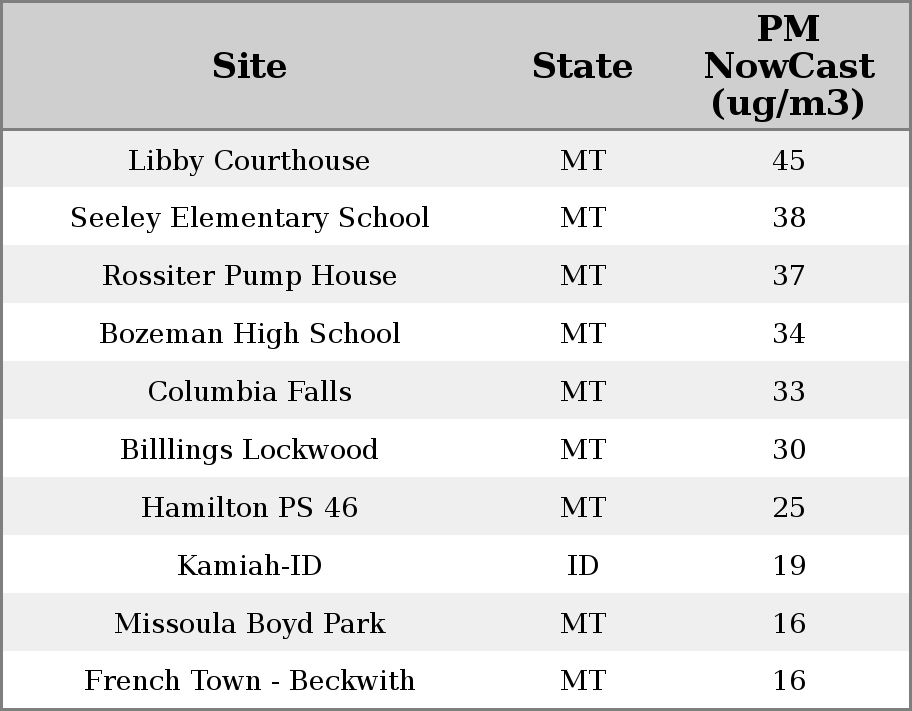 | Site | State | PM NowCast (ug/m3) |
|---|---|---|
| Libby Courthouse | MT | 45 |
| Seeley Elementary School | MT | 38 |
| Rossiter Pump House | MT | 37 |
| Bozeman High School | MT | 34 |
| Columbia Falls | MT | 33 |
| Billlings Lockwood | MT | 30 |
| Hamilton PS 46 | MT | 25 |
| Kamiah-ID | ID | 19 |
| Missoula Boyd Park | MT | 16 |
| French Town - Beckwith | MT | 16 |